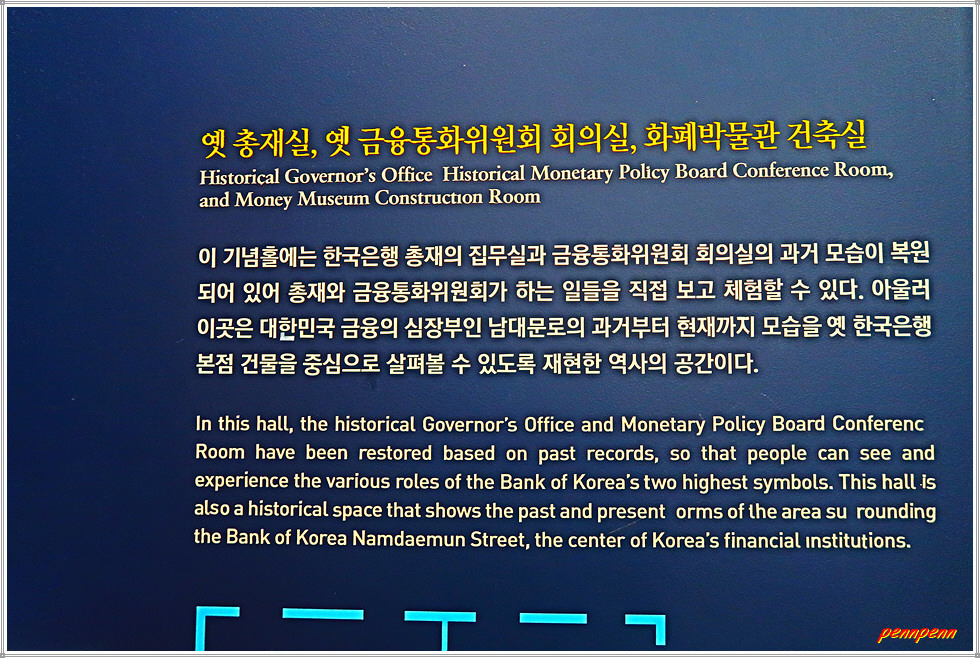 옛 총재실, 옛 금융통화위원회 회의실, 화폐박물관 건축실
Historical Governor's Office Historical Monetary Policy Board Conference Room, and Money Museum Construction Room

이 기념홀에는 한국은행 총재의 집무실과 금융통화위원회 회의실의 과거 모습이 복원되어 있어 총재와 금융통화위원회가 하는 일들을 직접 보고 체험할 수 있다. 아울러 이곳은 대한민국 금융의 심장부인 남대문로의 과거부터 현재까지 모습을 옛 한국은행 본점 건물을 중심으로 살펴볼 수 있도록 재현한 역사의 공간이다.

In this hall, the historical Governor's Office and Monetary Policy Board Conferenc Room have been restored based on past records, so that people can see and experience the various roles of the Bank of Korea's two highest symbols. This hall is also a historical space that shows the past and present orms of the area su rounding the Bank of Korea Namdaemun Street, the center of Korea's financial institutions.

pennpenn